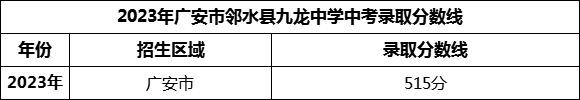 2023年广安市邻水县九龙中学中考录取分数线

| 年份 | 招生区域 | 录取分数线 |
|---|---|---|
| 2023年 | 广安市 | 515分 |